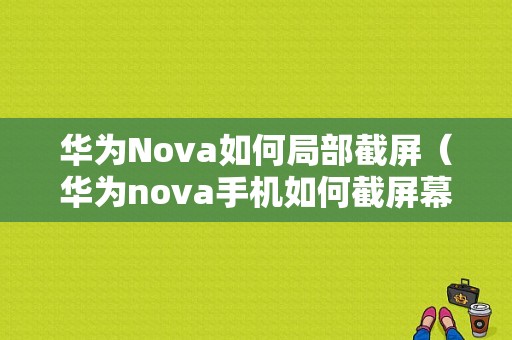 华为Nova如何局部截屏（华为nova手机如何截屏幕